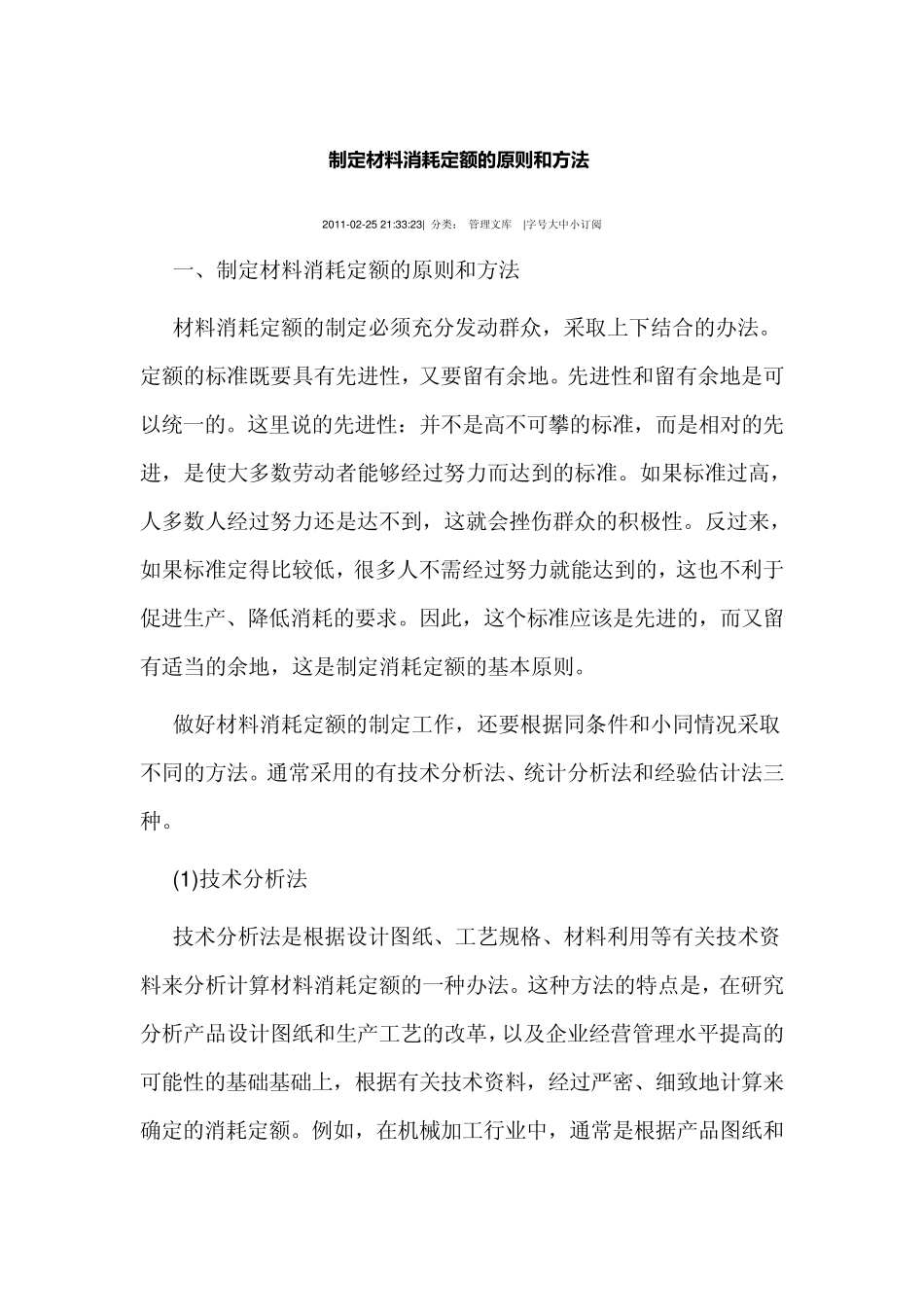 制定材料消耗定额的原则和方法

2011-02-25 21:33:23| 分类： 管理文库 |字号大中小订阅

一、制定材料消耗定额的原则和方法

材料消耗定额的制定必须充分发动群众，采取上下结合的办法。定额的标准既要具有先进性，又要留有余地。先进性和留有余地是可以统一的。这里说的先进性：并不是高不可攀的标准，而是相对的先进，是使大多数劳动者能够经过努力而达到的标准。如果标准过高，人多数人经过努力还是达不到，这就会挫伤群众的积极性。反过来，如果标准定得比较低，很多人不需经过努力就能达到的，这也不利于促进生产、降低消耗的要求。因此，这个标准应该是先进的，而又留有适当的余地，这是制定消耗定额的基本原则。

做好材料消耗定额的制定工作，还要根据同条件和小同情况采取不同的方法。通常采用的有技术分析法、统计分析法和经验估计法三种。

(1)技术分析法

技术分析法是根据设计图纸、工艺规格、材料利用等有关技术资料来分析计算材料消耗定额的一种办法。这种方法的特点是，在研究分析产品设计图纸和生产工艺的改革，以及企业经营管理水平提高的可能性的基础基础上，根据有关技术资料，经过严密、细致地计算来确定的消耗定额。例如，在机械加工行业中，通常是根据产品图纸和